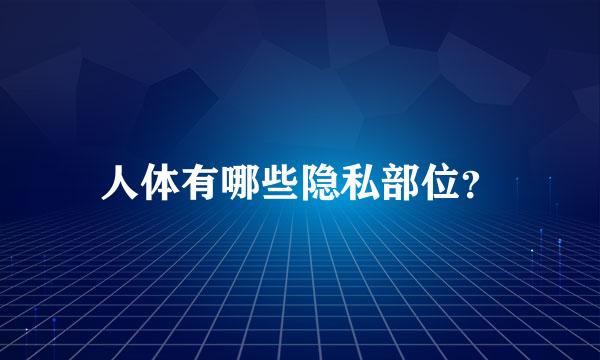 人体有哪些隐私部位?